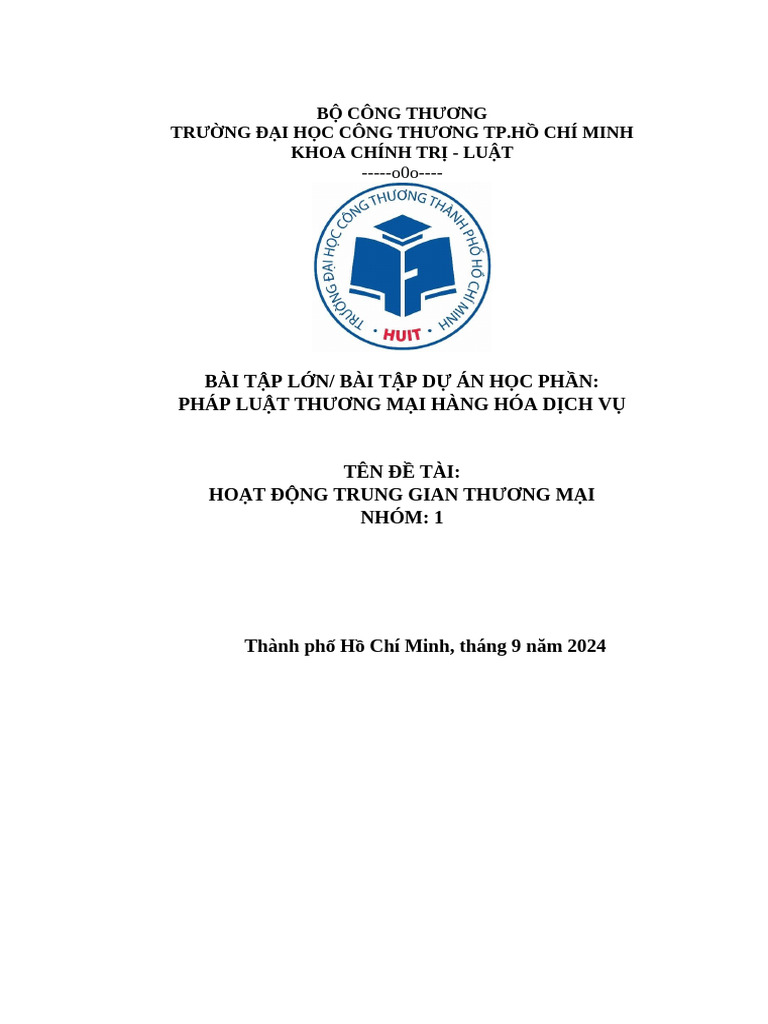 BỘ CÔNG THƯƠNG
TRƯỜNG ĐẠI HỌC CÔNG THƯƠNG TP.HỒ CHÍ MINH
KHOA CHÍNH TRỊ - LUẬT
-----o0o----

TRƯỜNG ĐẠI HỌC CÔNG THƯƠNG THÀNH PHỐ HỒ CHÍ MINH
HUIT

BÀI TẬP LỚN/ BÀI TẬP DỰ ÁN HỌC PHẦN:
PHÁP LUẬT THƯƠNG MẠI HÀNG HÓA DỊCH VỤ

TÊN ĐỀ TÀI:
HOẠT ĐỘNG TRUNG GIAN THƯƠNG MẠI
NHÓM: 1

Thành phố Hồ Chí Minh, tháng 9 năm 2024